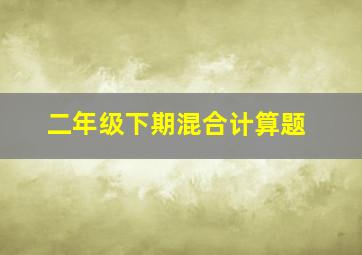 二年级下期混合计算题